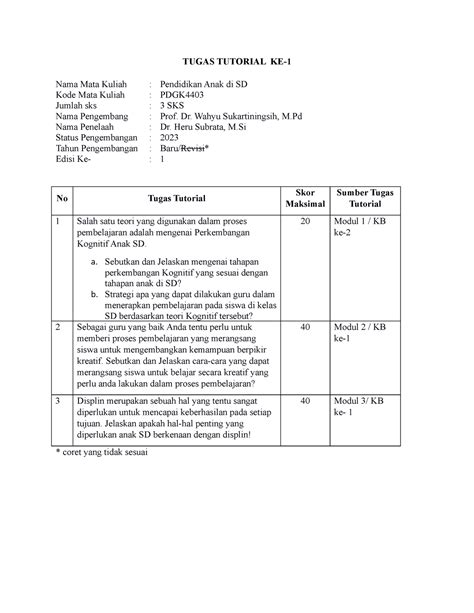 TUGAS TUTORIAL KE-1

Nama Mata Kuliah : Pendidikan Anak di SD
Kode Mata Kuliah : PDGK4403
Jumlah sks : 3 SKS
Nama Pengembang : Prof. Dr. Wahyu Sukartiningsih, M.Pd
Nama Penelaah : Dr. Heru Subrata, M.Si
Status Pengembangan : 2023
Tahun Pengembangan : Baru/Revisi*
Edisi Ke- : 1

| No | Tugas Tutorial | Skor Maksimal | Sumber Tugas Tutorial |
|---|---|---|---|
| 1 | Salah satu teori yang digunakan dalam proses pembelajaran adalah mengenai Perkembangan Kognitif Anak SD. a. Sebutkan dan Jelaskan mengenai tahapan perkembangan Kognitif yang sesuai dengan tahapan anak di SD? b. Strategi apa yang dapat dilakukan guru dalam menerapkan pembelajaran pada siswa di kelas SD berdasarkan teori Kognitif tersebut? | 20 | Modul 1 / KB ke-2 |
| 2 | Sebagai guru yang baik Anda tentu perlu untuk memberi proses pembelajaran yang merangsang siswa untuk mengembangkan kemampuan berpikir kreatif. Sebutkan dan Jelaskan cara-cara yang dapat merangsang siswa untuk belajar secara kreatif yang perlu anda lakukan dalam proses pembelajaran? | 40 | Modul 2 / KB ke-1 |
| 3 | Displin merupakan sebuah hal yang tentu sangat diperlukan untuk mencapai keberhasilan pada setiap tujuan. Jelaskan apakah hal-hal penting yang diperlukan anak SD berkenaan dengan displin! | 40 | Modul 3/ KB ke- 1 |

* coret yang tidak sesuai